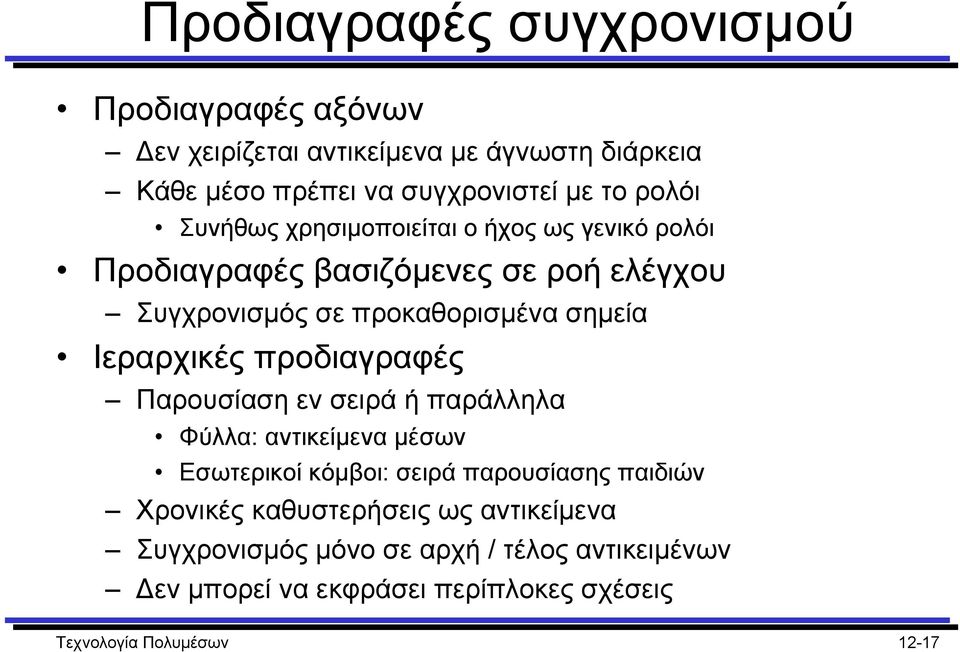 Προδιαγραφές συγχρονισμού

• Προδιαγραφές αξόνων
– Δεν χειρίζεται αντικείμενα με άγνωστη διάρκεια
– Κάθε μέσο πρέπει να συγχρονιστεί με το ρολόι
• Συνήθως χρησιμοποιείται ο ήχος ως γενικό ρολόι
• Προδιαγραφές βασιζόμενες σε ροή ελέγχου
– Συγχρονισμός σε προκαθορισμένα σημεία
• Ιεραρχικές προδιαγραφές
– Παρουσίαση εν σειρά ή παράλληλα
• Φύλλα: αντικείμενα μέσων
• Εσωτερικοί κόμβοι: σειρά παρουσίασης παιδιών
– Χρονικές καθυστερήσεις ως αντικείμενα
– Συγχρονισμός μόνο σε αρχή / τέλος αντικειμένων
– Δεν μπορεί να εκφράσει περίπλοκες σχέσεις

Τεχνολογία Πολυμέσων

12-17